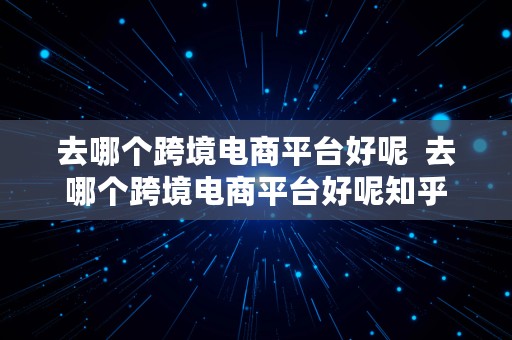 去哪个跨境电商平台好呢 去哪个跨境电商平台好呢知乎